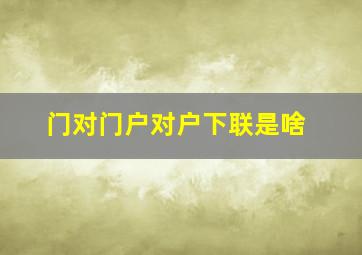 门对门户对户下联是啥